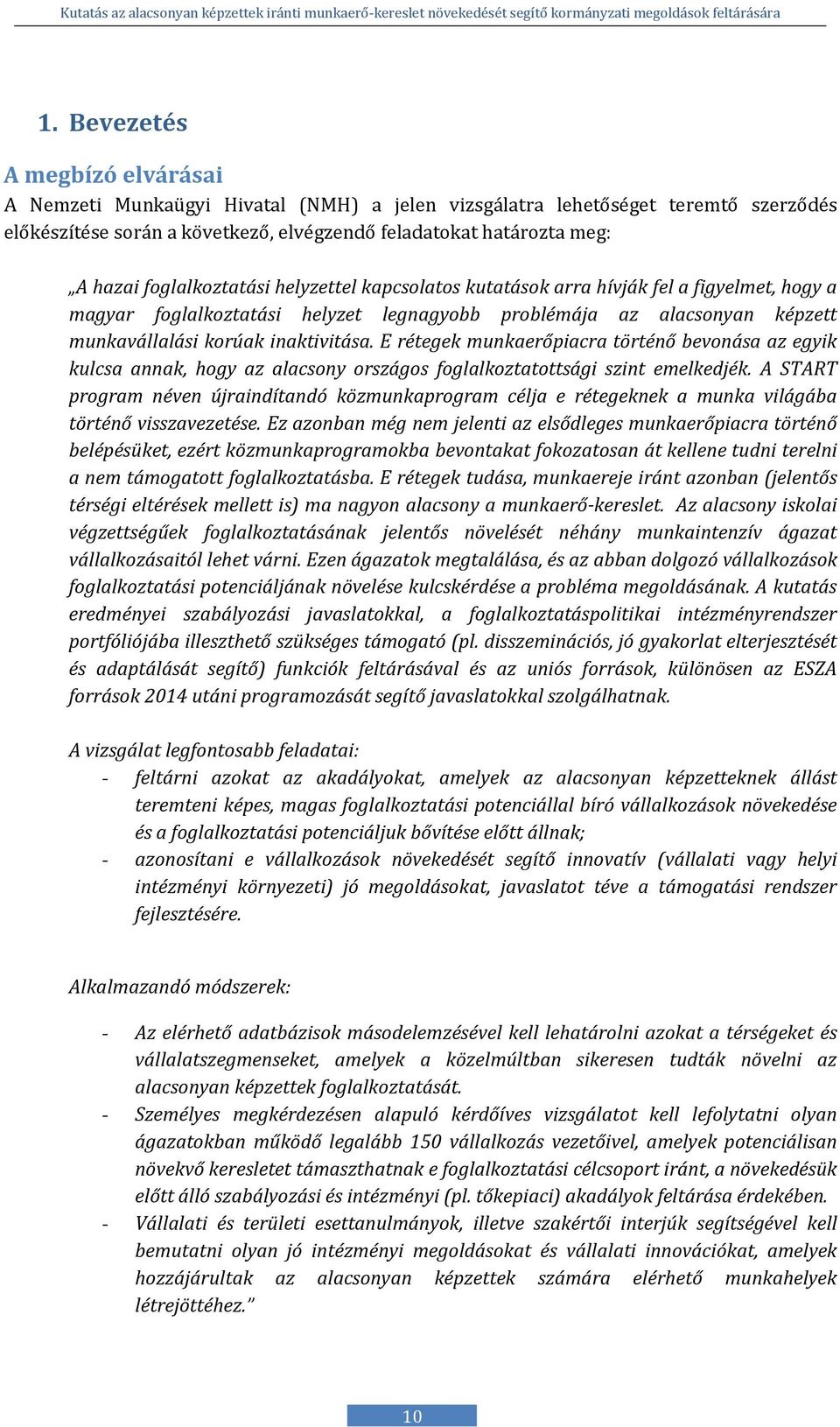 Kutatás az alacsonyan képzettek iránti munkaerő-kereslet növekedését segítő kormányzati megoldások feltárására

1. Bevezetés

A megbízó elvárásai

A Nemzeti Munkaügyi Hivatal (NMH) a jelen vizsgálatra lehetőséget teremtő szerződés előkészítése során a következő, elvégzendő feladatokat határozta meg:

„A hazai foglalkoztatási helyzettel kapcsolatos kutatások arra hívják fel a figyelmet, hogy a magyar foglalkoztatási helyzet legnagyobb problémája az alacsonyan képzett munkavállalási korúak inaktivitása. E rétegek munkaerőpiacra történő bevonása az egyik kulcsa annak, hogy az alacsony országos foglalkoztatottsági szint emelkedjék. A START program néven újraindítandó közmunkaprogram célja e rétegeknek a munka világába történő visszavezetése. Ez azonban még nem jelenti az elsődleges munkaerőpiacra történő belépésüket, ezért közmunkaprogramokba bevontakat fokozatosan át kellene tudni terelni a nem támogatott foglalkoztatásba. E rétegek tudása, munkaereje iránt azonban (jelentős térségi eltérések mellett is) ma nagyon alacsony a munkaerő-kereslet. Az alacsony iskolai végzettségűek foglalkoztatásának jelentős növelését néhány munkaintenzív ágazat vállalkozásaitól lehet várni. Ezen ágazatok megtalálása, és az abban dolgozó vállalkozások foglalkoztatási potenciáljának növelése kulcskérdése a probléma megoldásának. A kutatás eredményei szabályozási javaslatokkal, a foglalkoztatáspolitikai intézményrendszer portfóliójába illeszthető szükséges támogató (pl. disszeminációs, jó gyakorlat elterjesztését és adaptálását segítő) funkciók feltárásával és az uniós források, különösen az ESZA források 2014 utáni programozását segítő javaslatokkal szolgálhatnak.

A vizsgálat legfontosabb feladatai:
- feltárni azokat az akadályokat, amelyek az alacsonyan képzetteknek állást teremteni képes, magas foglalkoztatási potenciállal bíró vállalkozások növekedése és a foglalkoztatási potenciáljuk bővítése előtt állnak;
- azonosítani e vállalkozások növekedését segítő innovatív (vállalati vagy helyi intézményi környezeti) jó megoldásokat, javaslatot téve a támogatási rendszer fejlesztésére.

Alkalmazandó módszerek:

- Az elérhető adatbázisok másodelemzésével kell lehatárolni azokat a térségeket és vállalatszegmenseket, amelyek a közelmúltban sikeresen tudták növelni az alacsonyan képzettek foglalkoztatását.
- Személyes megkérdezésen alapuló kérdőíves vizsgálatot kell lefolytatni olyan ágazatokban működő legalább 150 vállalkozás vezetőivel, amelyek potenciálisan növekvő keresletet támaszthatnak e foglalkoztatási célcsoport iránt, a növekedésük előtt álló szabályozási és intézményi (pl. tőkepiaci) akadályok feltárása érdekében.
- Vállalati és területi esettanulmányok, illetve szakértői interjúk segítségével kell bemutatni olyan jó intézményi megoldásokat és vállalati innovációkat, amelyek hozzájárultak az alacsonyan képzettek számára elérhető munkahelyek létrejöttéhez.”

10